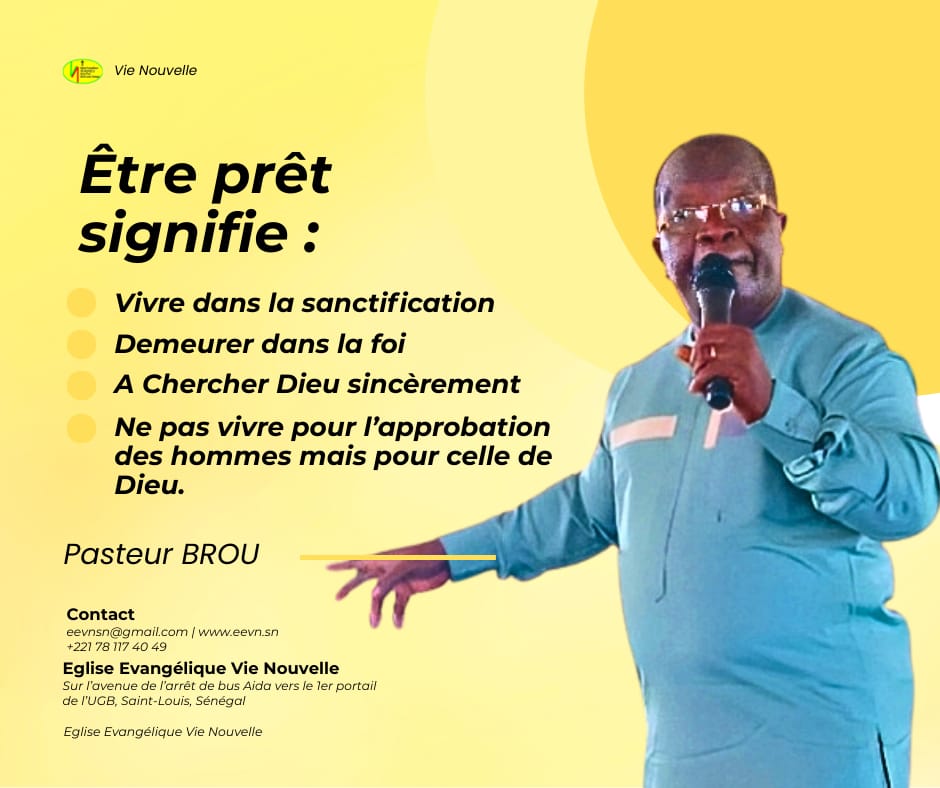 Vie Nouvelle

Être prêt signifie :

• Vivre dans la sanctification
• Demeurer dans la foi
• A Chercher Dieu sincèrement
• Ne pas vivre pour l'approbation des hommes mais pour celle de Dieu.

Pasteur BROU

Contact
eevnsn@gmail.com | www.eevn.sn
+221 78 117 40 49

Eglise Evangélique Vie Nouvelle
Sur l'avenue de l'arrêt de bus Aida vers le 1er portail de l'UGB, Saint-Louis, Sénégal

Eglise Evangélique Vie Nouvelle